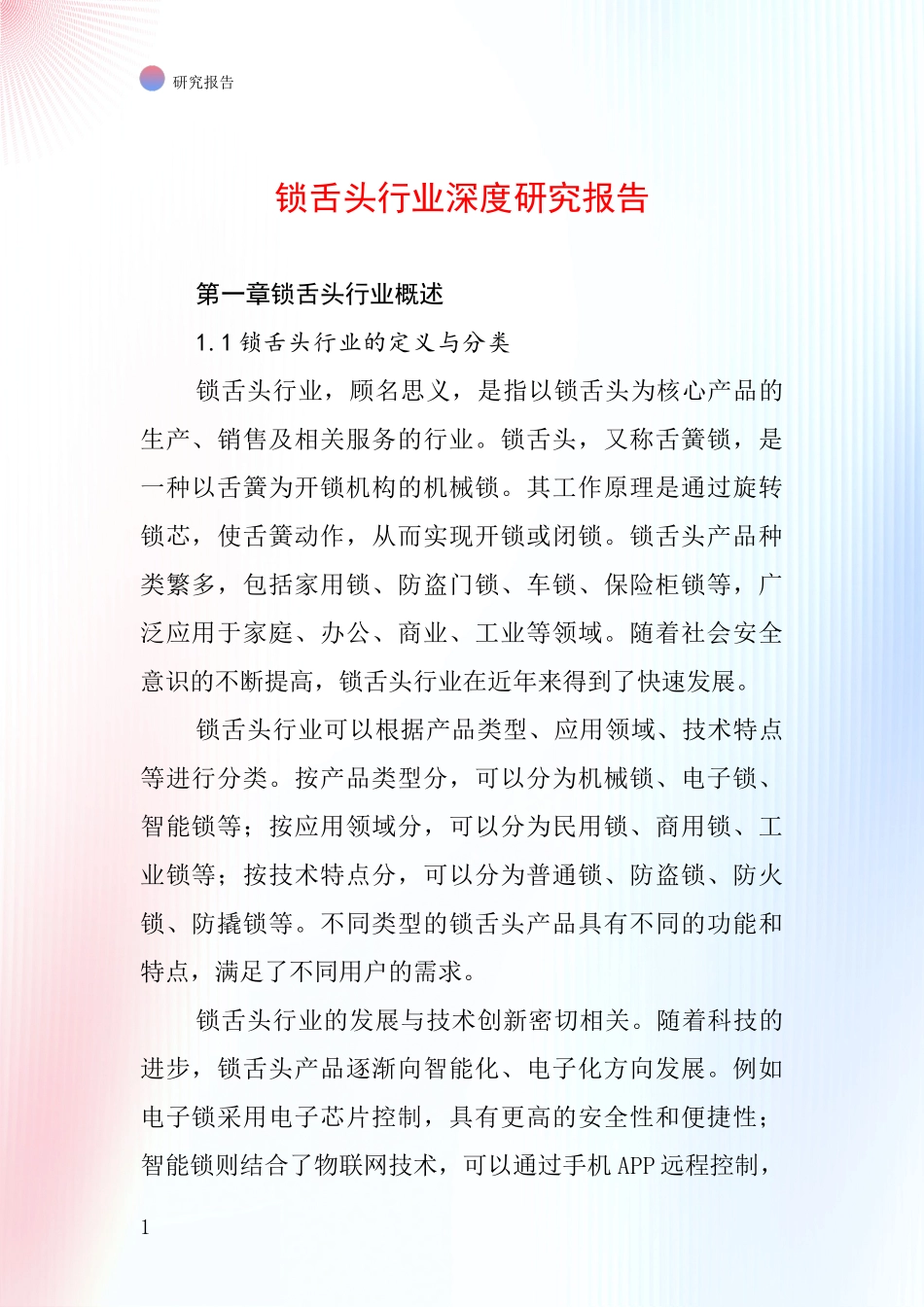 研究报告

锁舌头行业深度研究报告

第一章锁舌头行业概述

1.1 锁舌头行业的定义与分类

锁舌头行业，顾名思义，是指以锁舌头为核心产品的生产、销售及相关服务的行业。锁舌头，又称舌簧锁，是一种以舌簧为开锁机构的机械锁。其工作原理是通过旋转锁芯，使舌簧动作，从而实现开锁或闭锁。锁舌头产品种类繁多，包括家用锁、防盗门锁、车锁、保险柜锁等，广泛应用于家庭、办公、商业、工业等领域。随着社会安全意识的不断提高，锁舌头行业在近年来得到了快速发展。

锁舌头行业可以根据产品类型、应用领域、技术特点等进行分类。按产品类型分，可以分为机械锁、电子锁、智能锁等；按应用领域分，可以分为民用锁、商用锁、工业锁等；按技术特点分，可以分为普通锁、防盗锁、防火锁、防撬锁等。不同类型的锁舌头产品具有不同的功能和特点，满足了不同用户的需求。

锁舌头行业的发展与技术创新密切相关。随着科技的进步，锁舌头产品逐渐向智能化、电子化方向发展。例如电子锁采用电子芯片控制，具有更高的安全性和便捷性；智能锁则结合了物联网技术，可以通过手机 APP 远程控制，

1